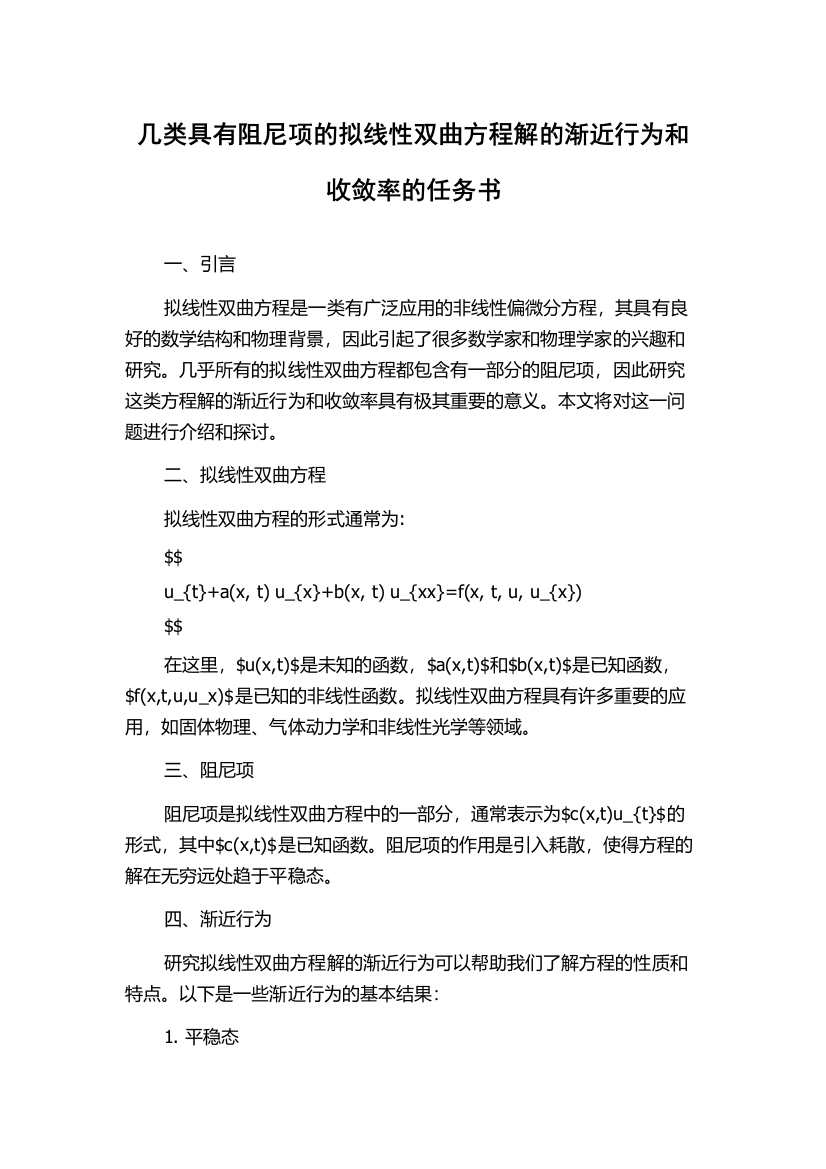 几类具有阻尼项的拟线性双曲方程解的渐近行为和收敛率的任务书

一、引言

拟线性双曲方程是一类有广泛应用的非线性偏微分方程，其具有良好的数学结构和物理背景，因此引起了很多数学家和物理学家的兴趣和研究。几乎所有的拟线性双曲方程都包含有一部分的阻尼项，因此研究这类方程解的渐近行为和收敛率具有极其重要的意义。本文将对这一问题进行介绍和探讨。

二、拟线性双曲方程

拟线性双曲方程的形式通常为:

$$

u_{t}+a(x, t) u_{x}+b(x, t) u_{xx}=f(x, t, u, u_{x})

$$

在这里，$u(x,t)$是未知的函数，$a(x,t)$和$b(x,t)$是已知函数，$f(x,t,u,u_x)$是已知的非线性函数。拟线性双曲方程具有许多重要的应用，如固体物理、气体动力学和非线性光学等领域。

三、阻尼项

阻尼项是拟线性双曲方程中的一部分，通常表示为$c(x,t)u_{t}$的形式，其中$c(x,t)$是已知函数。阻尼项的作用是引入耗散，使得方程的解在无穷远处趋于平稳态。

四、渐近行为

研究拟线性双曲方程解的渐近行为可以帮助我们了解方程的性质和特点。以下是一些渐近行为的基本结果：

1. 平稳态